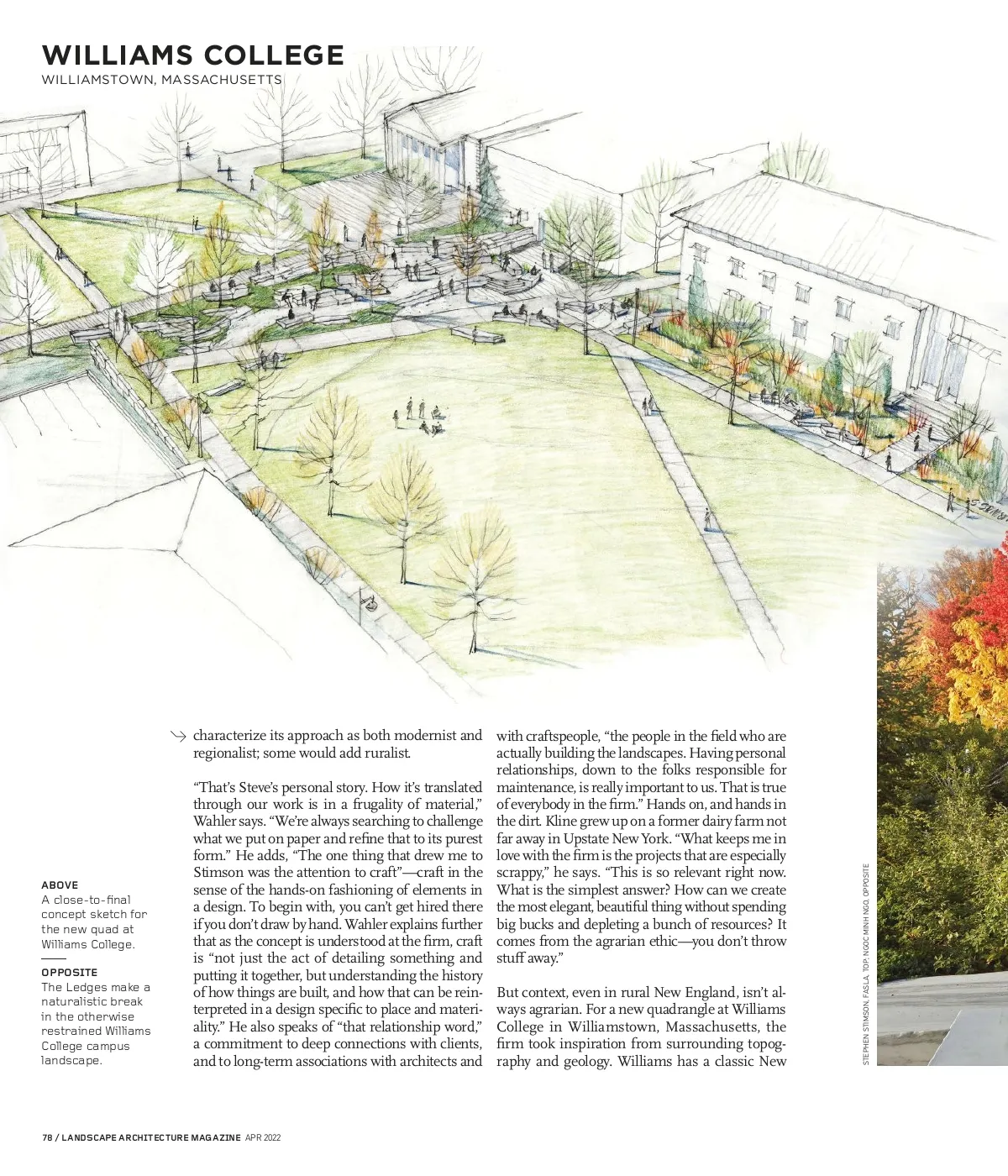 WILLIAMS COLLEGE
WILLIAMSTOWN, MASSACHUSETTS

ABOVE
A close-to-final concept sketch for the new quad at Williams College.

OPPOSITE
The Ledges make a naturalistic break in the otherwise restrained Williams College campus landscape.

→ characterize its approach as both modernist and regionalist; some would add ruralist.

"That's Steve's personal story. How it's translated through our work is in a frugality of material," Wahler says. "We're always searching to challenge what we put on paper and refine that to its purest form." He adds, "The one thing that drew me to Stimson was the attention to craft"—craft in the sense of the hands-on fashioning of elements in a design. To begin with, you can't get hired there if you don't draw by hand. Wahler explains further that as the concept is understood at the firm, craft is "not just the act of detailing something and putting it together, but understanding the history of how things are built, and how that can be reinterpreted in a design specific to place and materiality." He also speaks of "that relationship word," a commitment to deep connections with clients, and to long-term associations with architects and with craftspeople, "the people in the field who are actually building the landscapes. Having personal relationships, down to the folks responsible for maintenance, is really important to us. That is true of everybody in the firm." Hands on, and hands in the dirt. Kline grew up on a former dairy farm not far away in Upstate New York. "What keeps me in love with the firm is the projects that are especially scrappy," he says. "This is so relevant right now. What is the simplest answer? How can we create the most elegant, beautiful thing without spending big bucks and depleting a bunch of resources? It comes from the agrarian ethic—you don't throw stuff away."

But context, even in rural New England, isn't always agrarian. For a new quadrangle at Williams College in Williamstown, Massachusetts, the firm took inspiration from surrounding topography and geology. Williams has a classic New

STEPHEN STIMSON, FASLA, TOP; NGOC MINH NGO, OPPOSITE

78 / LANDSCAPE ARCHITECTURE MAGAZINE APR 2022